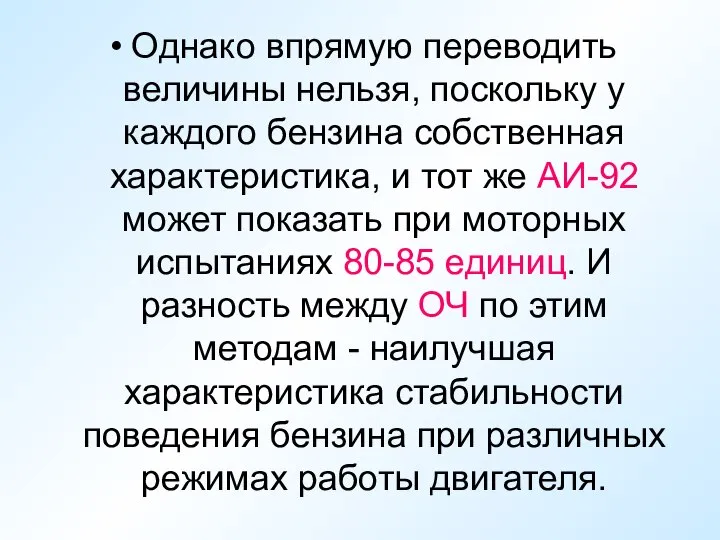 • Однако впрямую переводить величины нельзя, поскольку у каждого бензина собственная характеристика, и тот же АИ-92 может показать при моторных испытаниях 80-85 единиц. И разность между ОЧ по этим методам - наилучшая характеристика стабильности поведения бензина при различных режимах работы двигателя.